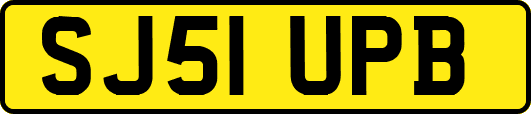 SJ51 UPB